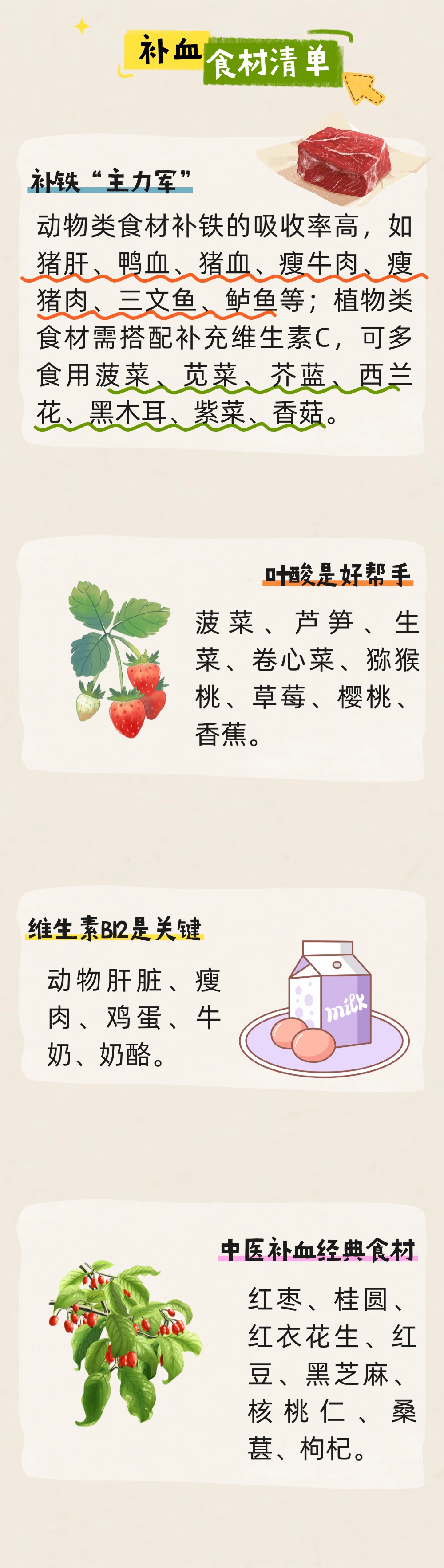 补血食材清单

补铁“主力军”

动物类食材补铁的吸收率高，如猪肝、鸭血、猪血、瘦牛肉、瘦猪肉、三文鱼、鲈鱼等；植物类食材需搭配补充维生素C，可多食用菠菜、苋菜、芥蓝、西兰花、黑木耳、紫菜、香菇。

叶酸是好帮手

菠菜、芦笋、生菜、卷心菜、猕猴桃、草莓、樱桃、香蕉。

维生素B12是关键

动物肝脏、瘦肉、鸡蛋、牛奶、奶酪。

milk

中医补血经典食材

红枣、桂圆、红衣花生、红豆、黑芝麻、核桃仁、桑葚、枸杞。